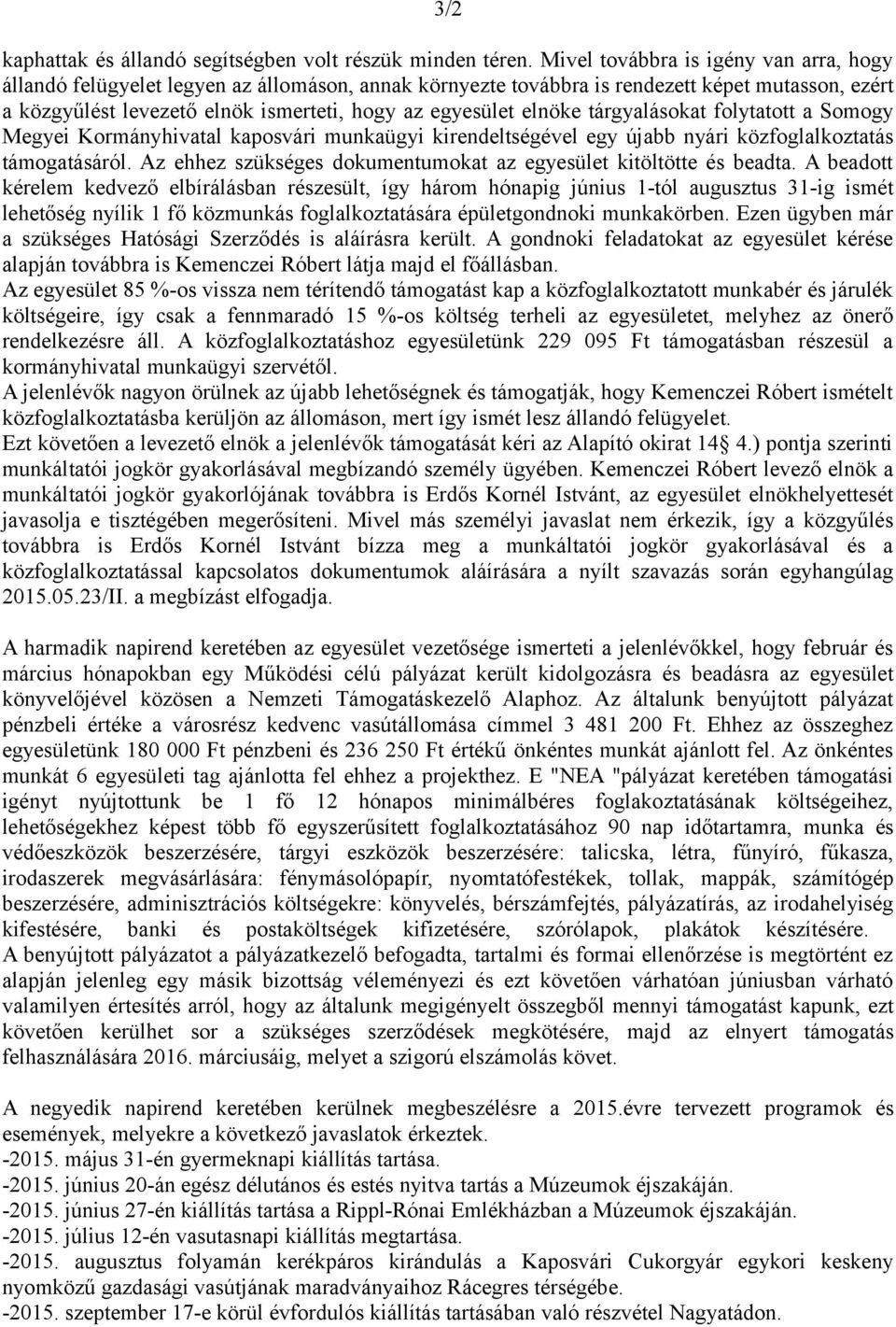 3/2

kaphattak és állandó segítségben volt részük minden téren. Mivel továbbra is igény van arra, hogy állandó felügyelet legyen az állomáson, annak környezte továbbra is rendezett képet mutasson, ezért a közgyűlést levezető elnök ismerteti, hogy az egyesület elnöke tárgyalásokat folytatott a Somogy Megyei Kormányhivatal kaposvári munkaügyi kirendeltségével egy újabb nyári közfoglalkoztatás támogatásáról. Az ehhez szükséges dokumentumokat az egyesület kitöltötte és beadta. A beadott kérelem kedvező elbírálásban részesült, így három hónapig június 1-tól augusztus 31-ig ismét lehetőség nyílik 1 fő közmunkás foglalkoztatására épületgondnoki munkakörben. Ezen ügyben már a szükséges Hatósági Szerződés is aláírásra került. A gondnoki feladatokat az egyesület kérése alapján továbbra is Kemenczei Róbert látja majd el főállásban.
Az egyesület 85 %-os vissza nem térítendő támogatást kap a közfoglalkoztatott munkabér és járulék költségeire, így csak a fennmaradó 15 %-os költség terheli az egyesületet, melyhez az önerő rendelkezésre áll. A közfoglalkoztatáshoz egyesületünk 229 095 Ft támogatásban részesül a kormányhivatal munkaügyi szervétől.
A jelenlévők nagyon örülnek az újabb lehetőségnek és támogatják, hogy Kemenczei Róbert ismételt közfoglalkoztatásba kerüljön az állomáson, mert így ismét lesz állandó felügyelet.
Ezt követően a levezető elnök a jelenlévők támogatását kéri az Alapító okirat 14§ 4.) pontja szerinti munkáltatói jogkör gyakorlásával megbízandó személy ügyében. Kemenczei Róbert levező elnök a munkáltatói jogkör gyakorlójának továbbra is Erdős Kornél Istvánt, az egyesület elnökhelyettesét javasolja e tisztégében megerősíteni. Mivel más személyi javaslat nem érkezik, így a közgyűlés továbbra is Erdős Kornél Istvánt bízza meg a munkáltatói jogkör gyakorlásával és a közfoglalkoztatással kapcsolatos dokumentumok aláírására a nyílt szavazás során egyhangúlag 2015.05.23/II. a megbízást elfogadja.

A harmadik napirend keretében az egyesület vezetősége ismerteti a jelenlévőkkel, hogy február és március hónapokban egy Működési célú pályázat került kidolgozásra és beadásra az egyesület könyvelőjével közösen a Nemzeti Támogatáskezelő Alaphoz. Az általunk benyújtott pályázat pénzbeli értéke a városrész kedvenc vasútállomása címmel 3 481 200 Ft. Ehhez az összeghez egyesületünk 180 000 Ft pénzbeni és 236 250 Ft értékű önkéntes munkát ajánlott fel. Az önkéntes munkát 6 egyesületi tag ajánlotta fel ehhez a projekthez. E "NEA "pályázat keretében támogatási igényt nyújtottunk be 1 fő 12 hónapos minimálbéres foglakoztatásának költségeihez, lehetőségekhez képest több fő egyszerűsített foglalkoztatásához 90 nap időtartamra, munka és védőeszközök beszerzésére, tárgyi eszközök beszerzésére: talicska, létra, fűnyíró, fűkasza, irodaszerek megvásárlására: fénymásolópapír, nyomtatófestékek, tollak, mappák, számítógép beszerzésére, adminisztrációs költségekre: könyvelés, bérszámfejtés, pályázatírás, az irodahelyiség kifestésére, banki és postaköltségek kifizetésére, szórólapok, plakátok készítésére.
A benyújtott pályázatot a pályázatkezelő befogadta, tartalmi és formai ellenőrzése is megtörtent ez alapján jelenleg egy másik bizottság véleményezi és ezt követően várhatóan júniusban várható valamilyen értesítés arról, hogy az általunk megigényelt összegből mennyi támogatást kapunk, ezt követően kerülhet sor a szükséges szerződések megkötésére, majd az elnyert támogatás felhasználására 2016. márciusáig, melyet a szigorú elszámolás követ.

A negyedik napirend keretében kerülnek megbeszélésre a 2015.évre tervezett programok és események, melyekre a következő javaslatok érkeztek.
-2015. május 31-én gyermeknapi kiállítás tartása.
-2015. június 20-án egész délutános és estés nyitva tartás a Múzeumok éjszakáján.
-2015. június 27-én kiállítás tartása a Rippl-Rónai Emlékházban a Múzeumok éjszakáján.
-2015. július 12-én vasutasnapi kiállítás megtartása.
-2015. augusztus folyamán kerékpáros kirándulás a Kaposvári Cukorgyár egykori keskeny nyomközű gazdasági vasútjának maradványaihoz Rácegres térségébe.
-2015. szeptember 17-e körül évfordulós kiállítás tartásában való részvétel Nagyatádon.